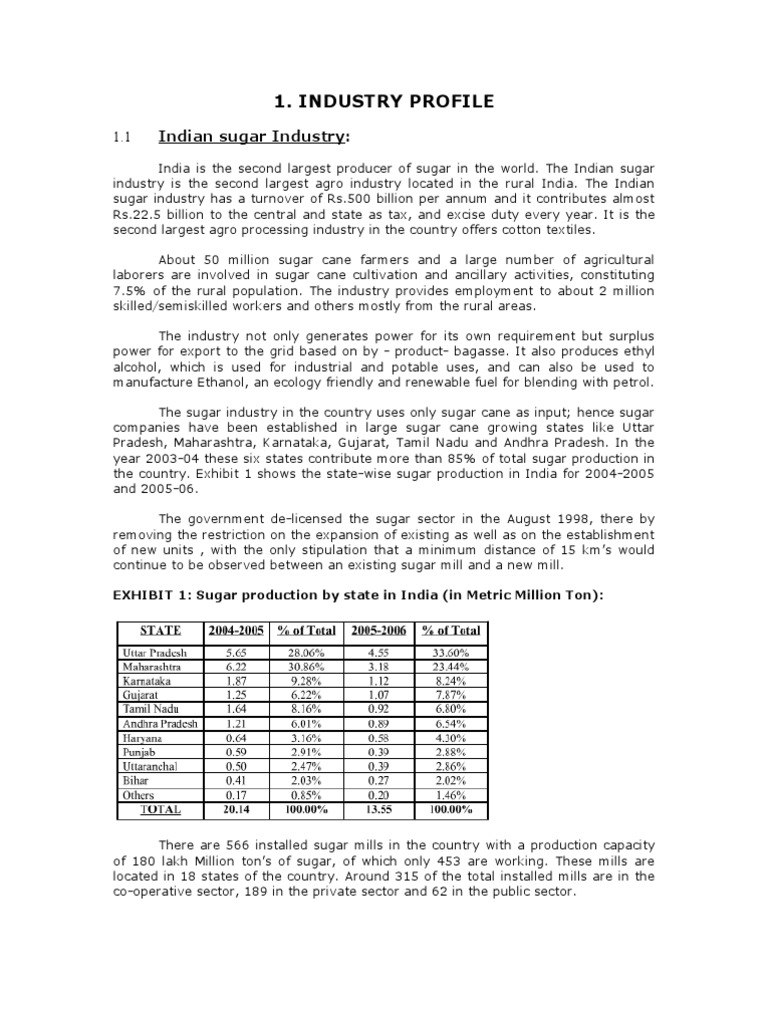 1. INDUSTRY PROFILE

1.1 Indian sugar Industry:

India is the second largest producer of sugar in the world. The Indian sugar industry is the second largest agro industry located in the rural India. The Indian sugar industry has a turnover of Rs.500 billion per annum and it contributes almost Rs.22.5 billion to the central and state as tax, and excise duty every year. It is the second largest agro processing industry in the country offers cotton textiles.

About 50 million sugar cane farmers and a large number of agricultural laborers are involved in sugar cane cultivation and ancillary activities, constituting 7.5% of the rural population. The industry provides employment to about 2 million skilled/semiskilled workers and others mostly from the rural areas.

The industry not only generates power for its own requirement but surplus power for export to the grid based on by – product- bagasse. It also produces ethyl alcohol, which is used for industrial and potable uses, and can also be used to manufacture Ethanol, an ecology friendly and renewable fuel for blending with petrol.

The sugar industry in the country uses only sugar cane as input; hence sugar companies have been established in large sugar cane growing states like Uttar Pradesh, Maharashtra, Karnataka, Gujarat, Tamil Nadu and Andhra Pradesh. In the year 2003-04 these six states contribute more than 85% of total sugar production in the country. Exhibit 1 shows the state-wise sugar production in India for 2004-2005 and 2005-06.

The government de-licensed the sugar sector in the August 1998, there by removing the restriction on the expansion of existing as well as on the establishment of new units , with the only stipulation that a minimum distance of 15 km's would continue to be observed between an existing sugar mill and a new mill.

EXHIBIT 1: Sugar production by state in India (in Metric Million Ton):

| STATE | 2004-2005 | % of Total | 2005-2006 | % of Total |
|---|---|---|---|---|
| Uttar Pradesh | 5.65 | 28.06% | 4.55 | 33.60% |
| Maharashtra | 6.22 | 30.86% | 3.18 | 23.44% |
| Karnataka | 1.87 | 9.28% | 1.12 | 8.24% |
| Gujarat | 1.25 | 6.22% | 1.07 | 7.87% |
| Tamil Nadu | 1.64 | 8.16% | 0.92 | 6.80% |
| Andhra Pradesh | 1.21 | 6.01% | 0.89 | 6.54% |
| Haryana | 0.64 | 3.16% | 0.58 | 4.30% |
| Punjab | 0.59 | 2.91% | 0.39 | 2.88% |
| Uttaranchal | 0.50 | 2.47% | 0.39 | 2.86% |
| Bihar | 0.41 | 2.03% | 0.27 | 2.02% |
| Others | 0.17 | 0.85% | 0.20 | 1.46% |
| TOTAL | 20.14 | 100.00% | 13.55 | 100.00% |

There are 566 installed sugar mills in the country with a production capacity of 180 lakh Million ton's of sugar, of which only 453 are working. These mills are located in 18 states of the country. Around 315 of the total installed mills are in the co-operative sector, 189 in the private sector and 62 in the public sector.